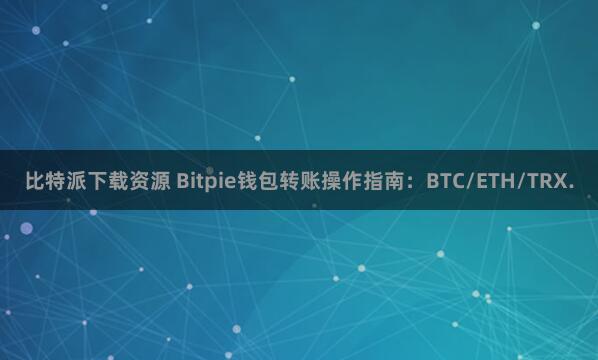 比特派下载资源 Bitpie钱包转账操作指南：BTC/ETH/TRX.